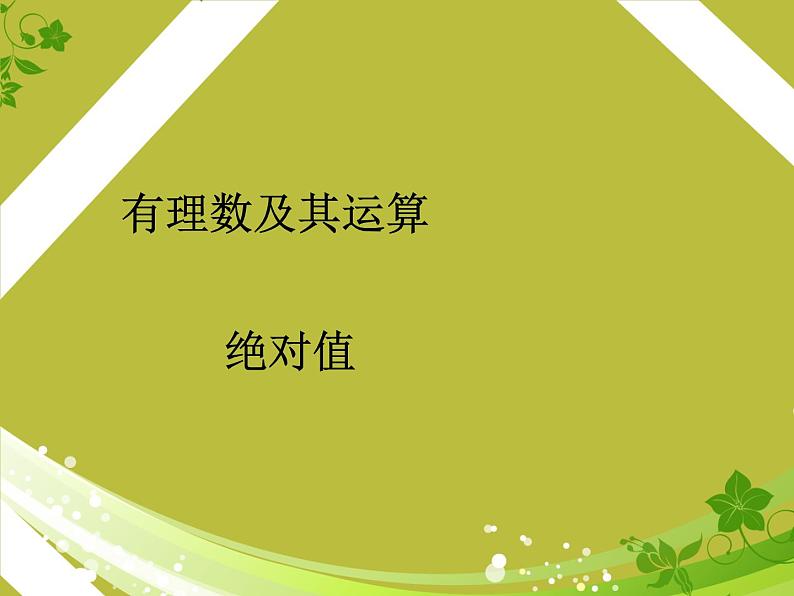 有理数及其运算

绝对值